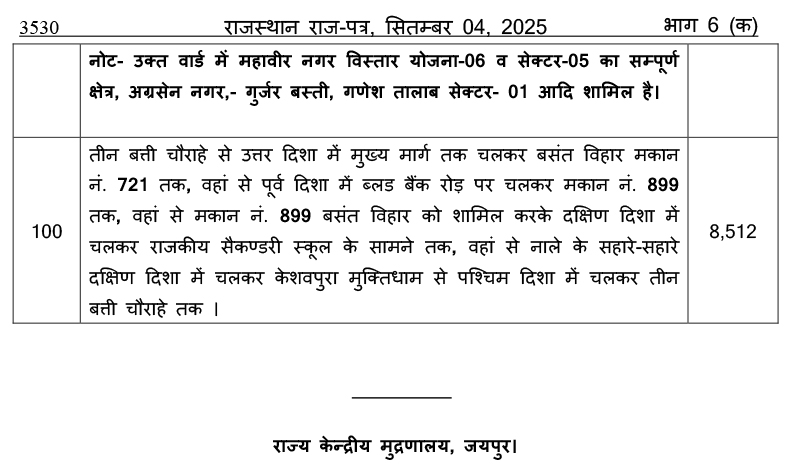 3530 राजस्थान राज-पत्र, सितम्बर 04, 2025 भाग 6 (क)

| | | |
|---|---|---|
| | नोट- उक्त वार्ड में महावीर नगर विस्तार योजना-06 व सेक्टर-05 का सम्पूर्ण क्षेत्र, अग्रसेन नगर,- गुर्जर बस्ती, गणेश तालाब सेक्टर- 01 आदि शामिल है। | |
| 100 | तीन बत्ती चौराहे से उत्तर दिशा में मुख्य मार्ग तक चलकर बसंत विहार मकान नं. 721 तक, वहां से पूर्व दिशा में ब्लड बैंक रोड़ पर चलकर मकान नं. 899 तक, वहां से मकान नं. 899 बसंत विहार को शामिल करके दक्षिण दिशा में चलकर राजकीय सैकण्डरी स्कूल के सामने तक, वहां से नाले के सहारे-सहारे दक्षिण दिशा में चलकर केशवपुरा मुक्तिधाम से पश्चिम दिशा में चलकर तीन बत्ती चौराहे तक । | 8,512 |

राज्य केन्द्रीय मुद्रणालय, जयपुर।